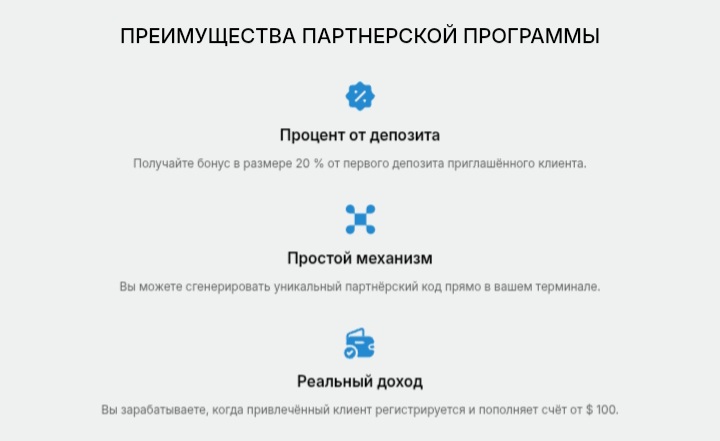 ПРЕИМУЩЕСТВА ПАРТНЕРСКОЙ ПРОГРАММЫ

Процент от депозита

Получайте бонус в размере 20 % от первого депозита приглашённого клиента.

Простой механизм

Вы можете сгенерировать уникальный партнёрский код прямо в вашем терминале.

Реальный доход

Вы зарабатываете, когда привлечённый клиент регистрируется и пополняет счёт от $ 100.